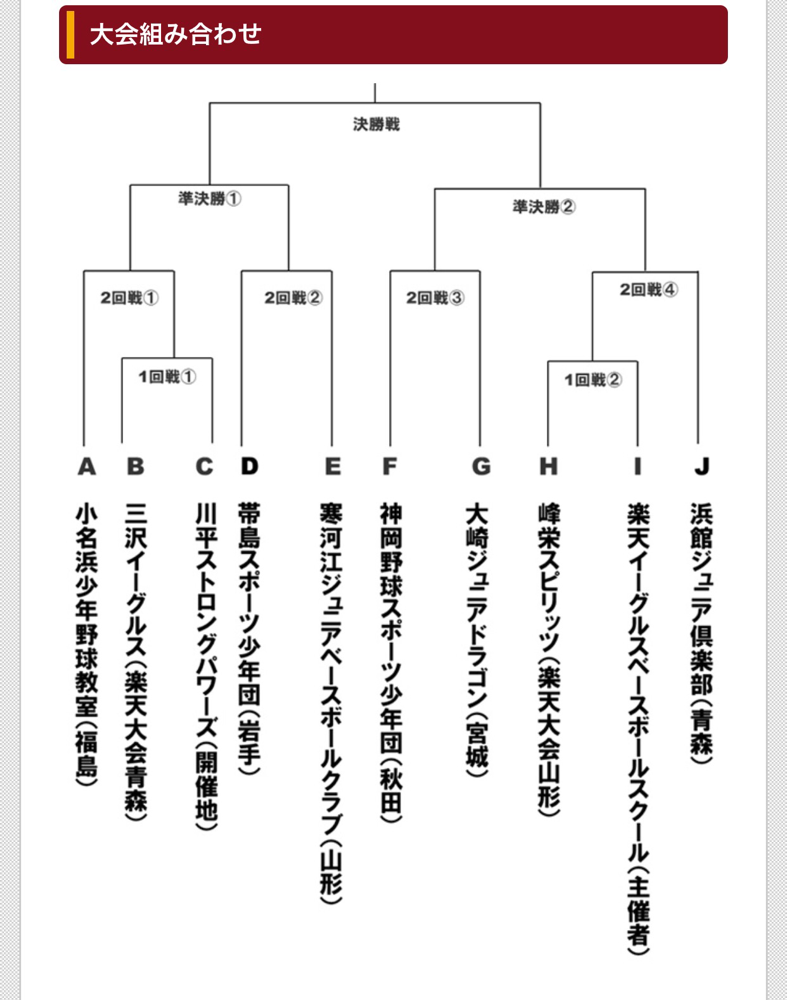 大会組み合わせ

決勝戦

準決勝①

準決勝②

2回戦①

2回戦②

2回戦③

2回戦④

1回戦①

1回戦②

A
小名浜少年野球教室（福島）

B
三沢イーグルス（楽天大会青森）

C
川平ストロングパワーズ（開催地）

D
帯島スポーツ少年団（岩手）

E
寒河江ジュニアベースボールクラブ（山形）

F
神岡野球スポーツ少年団（秋田）

G
大崎ジュニアドラゴン（宮城）

H
峰栄スピリッツ（楽天大会山形）

I
楽天イーグルスベースボールスクール（主催者）

J
浜館ジュニア倶楽部（青森）